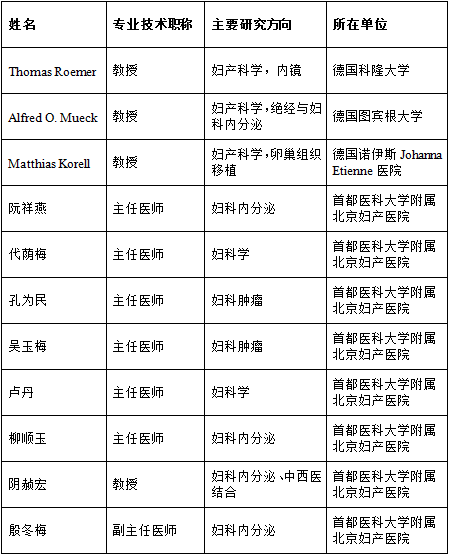 | 姓名 | 专业技术职称 | 主要研究方向 | 所在单位 |
|---|---|---|---|
| Thomas Roemer | 教授 | 妇产科学，内镜 | 德国科隆大学 |
| Alfred O. Mueck | 教授 | 妇产科学,绝经与妇科内分泌 | 德国图宾根大学 |
| Matthias Korell | 教授 | 妇产科学,卵巢组织移植 | 德国诺伊斯 Johanna Etienne 医院 |
| 阮祥燕 | 主任医师 | 妇科内分泌 | 首都医科大学附属北京妇产医院 |
| 代荫梅 | 主任医师 | 妇科学 | 首都医科大学附属北京妇产医院 |
| 孔为民 | 主任医师 | 妇科肿瘤 | 首都医科大学附属北京妇产医院 |
| 吴玉梅 | 主任医师 | 妇科肿瘤 | 首都医科大学附属北京妇产医院 |
| 卢丹 | 主任医师 | 妇科学 | 首都医科大学附属北京妇产医院 |
| 柳顺玉 | 主任医师 | 妇科内分泌 | 首都医科大学附属北京妇产医院 |
| 阴赪宏 | 教授 | 妇科内分泌、中西医结合 | 首都医科大学附属北京妇产医院 |
| 殷冬梅 | 副主任医师 | 妇科内分泌 | 首都医科大学附属北京妇产医院 |